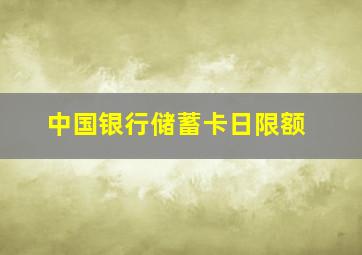 中国银行储蓄卡日限额